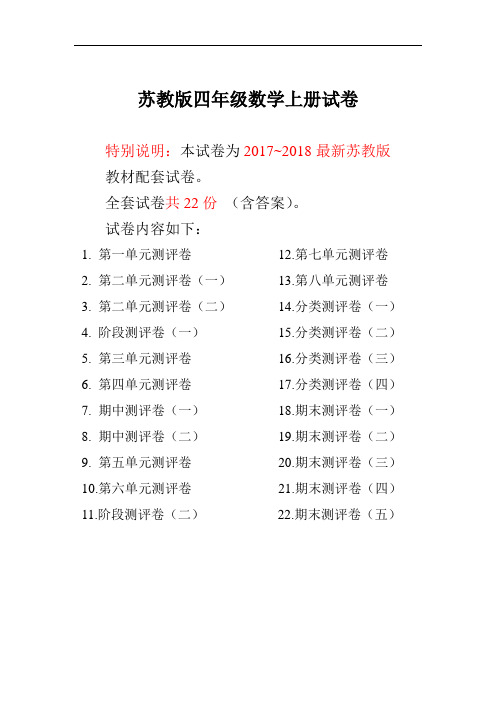 苏教版四年级数学上册试卷

特别说明：本试卷为 2017~2018 最新苏教版教材配套试卷。

全套试卷共 22 份 （含答案）。

试卷内容如下：

1. 第一单元测评卷
2. 第二单元测评卷（一）
3. 第二单元测评卷（二）
4. 阶段测评卷（一）
5. 第三单元测评卷
6. 第四单元测评卷
7. 期中测评卷（一）
8. 期中测评卷（二）
9. 第五单元测评卷
10.第六单元测评卷
11.阶段测评卷（二）

12.第七单元测评卷
13.第八单元测评卷
14.分类测评卷（一）
15.分类测评卷（二）
16.分类测评卷（三）
17.分类测评卷（四）
18.期末测评卷（一）
19.期末测评卷（二）
20.期末测评卷（三）
21.期末测评卷（四）
22.期末测评卷（五）